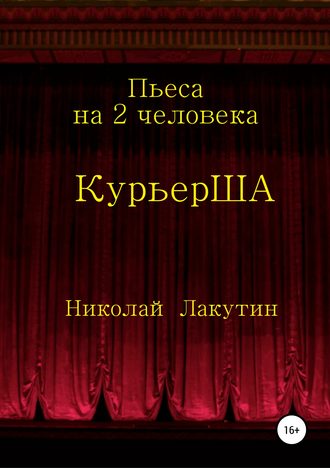 Пьеса
на 2 человека

КурьерША

Николай Лакутин

16+